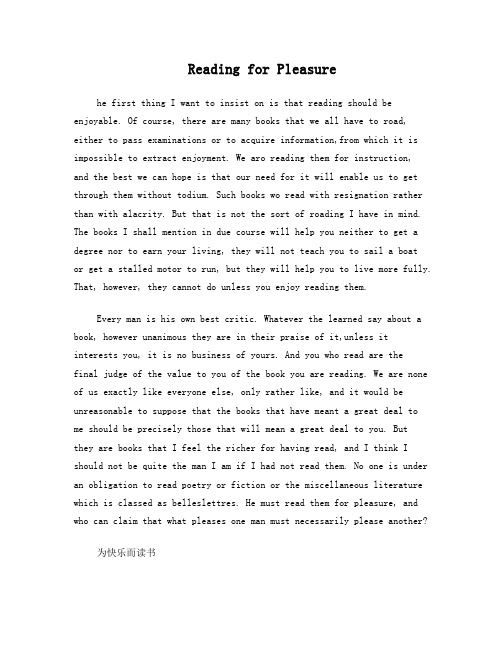 Reading for Pleasure

he first thing I want to insist on is that reading should be enjoyable. Of course, there are many books that we all have to road, either to pass examinations or to acquire information,from which it is impossible to extract enjoyment. We aro reading them for instruction, and the best we can hope is that our need for it will enable us to get through them without todium. Such books wo read with resignation rather than with alacrity. But that is not the sort of roading I have in mind. The books I shall mention in due course will help you neither to get a degree nor to earn your living, they will not teach you to sail a boat or get a stalled motor to run, but they will help you to live more fully. That, however, they cannot do unless you enjoy reading them.

Every man is his own best critic. Whatever the learned say about a book, however unanimous they are in their praise of it,unless it interests you, it is no business of yours. And you who read are the final judge of the value to you of the book you are reading. We are none of us exactly like everyone else, only rather like, and it would be unreasonable to suppose that the books that have meant a great deal to me should be precisely those that will mean a great deal to you. But they are books that I feel the richer for having read, and I think I should not be quite the man I am if I had not read them. No one is under an obligation to read poetry or fiction or the miscellaneous literature which is classed as belleslettres. He must read them for pleasure, and who can claim that what pleases one man must necessarily please another?

为快乐而读书